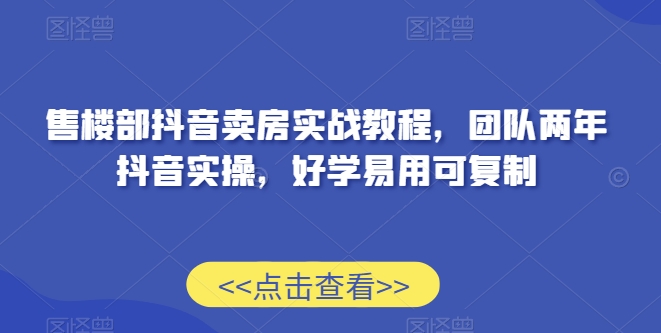 图怪兽 图怪兽

售楼部抖音卖房实战教程，团队两年抖音实操，好学易用可复制

<<点击查看>>

图怪兽 图怪兽